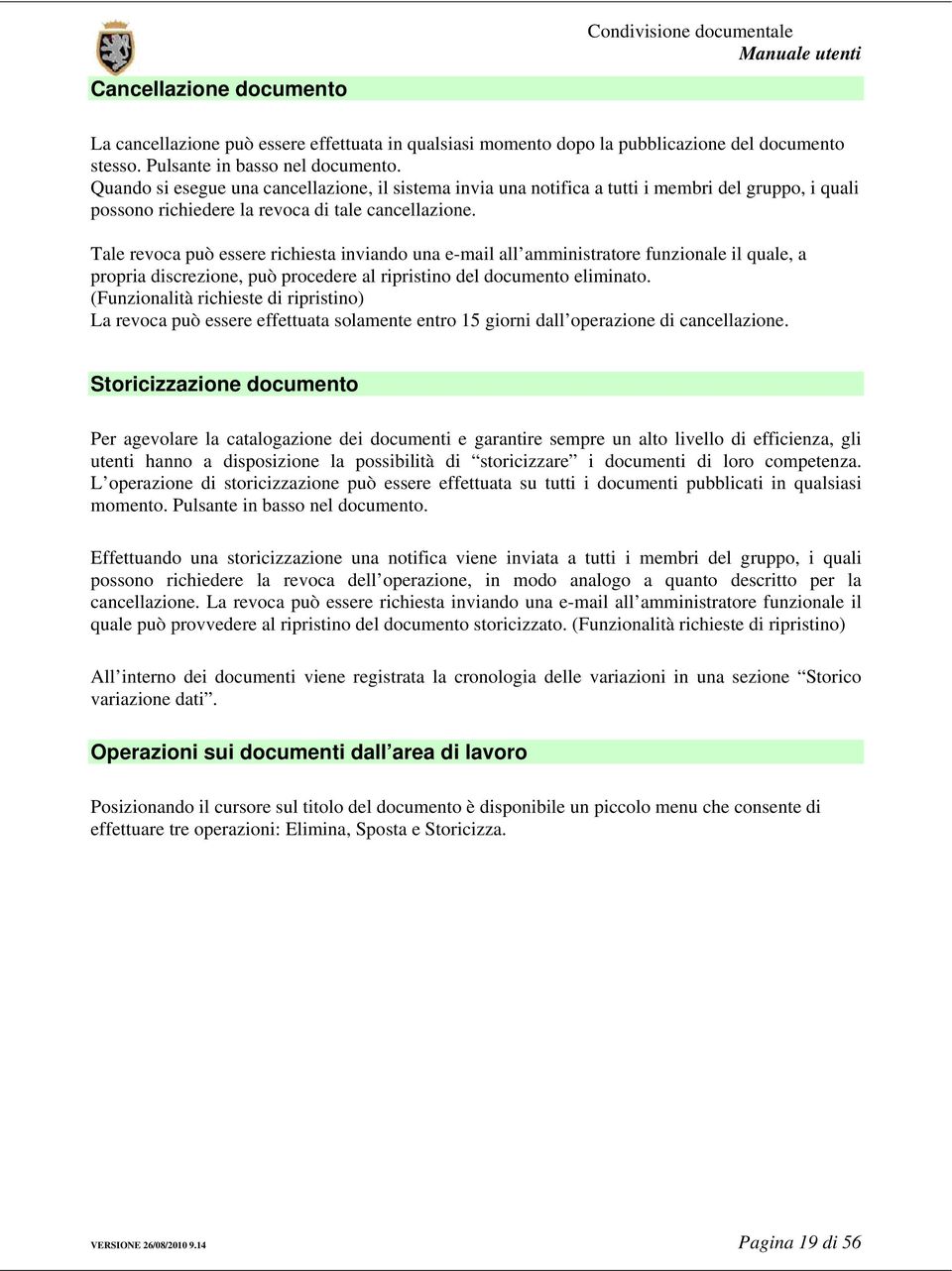 Condivisione documentale
Manuale utenti

Cancellazione documento

La cancellazione può essere effettuata in qualsiasi momento dopo la pubblicazione del documento stesso. Pulsante in basso nel documento.
Quando si esegue una cancellazione, il sistema invia una notifica a tutti i membri del gruppo, i quali possono richiedere la revoca di tale cancellazione.

Tale revoca può essere richiesta inviando una e-mail all’amministratore funzionale il quale, a propria discrezione, può procedere al ripristino del documento eliminato.
(Funzionalità richieste di ripristino)
La revoca può essere effettuata solamente entro 15 giorni dall’operazione di cancellazione.

Storicizzazione documento

Per agevolare la catalogazione dei documenti e garantire sempre un alto livello di efficienza, gli utenti hanno a disposizione la possibilità di “storicizzare” i documenti di loro competenza. L’operazione di storicizzazione può essere effettuata su tutti i documenti pubblicati in qualsiasi momento. Pulsante in basso nel documento.

Effettuando una storicizzazione una notifica viene inviata a tutti i membri del gruppo, i quali possono richiedere la revoca dell’operazione, in modo analogo a quanto descritto per la cancellazione. La revoca può essere richiesta inviando una e-mail all’amministratore funzionale il quale può provvedere al ripristino del documento storicizzato. (Funzionalità richieste di ripristino)

All’interno dei documenti viene registrata la cronologia delle variazioni in una sezione “Storico variazione dati”.

Operazioni sui documenti dall’area di lavoro

Posizionando il cursore sul titolo del documento è disponibile un piccolo menu che consente di effettuare tre operazioni: Elimina, Sposta e Storicizza.

VERSIONE 26/08/2010 9.14
Pagina 19 di 56